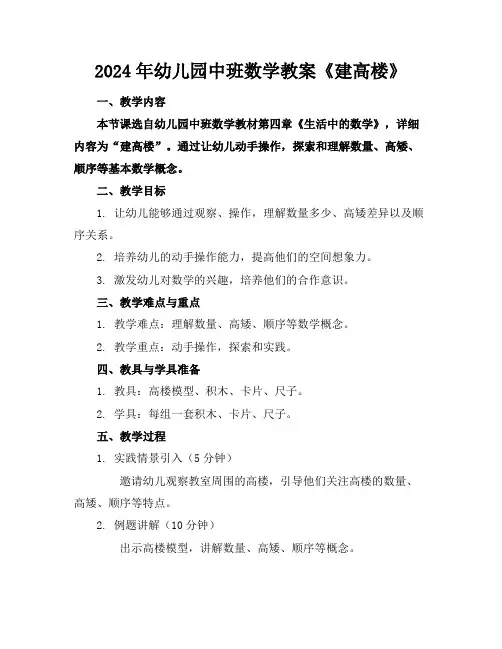 2024年幼儿园中班数学教案《建高楼》

一、教学内容

本节课选自幼儿园中班数学教材第四章《生活中的数学》，详细内容为“建高楼”。通过让幼儿动手操作，探索和理解数量、高矮、顺序等基本数学概念。

二、教学目标

1. 让幼儿能够通过观察、操作，理解数量多少、高矮差异以及顺序关系。

2. 培养幼儿的动手操作能力，提高他们的空间想象力。

3. 激发幼儿对数学的兴趣，培养他们的合作意识。

三、教学难点与重点

1. 教学难点：理解数量、高矮、顺序等数学概念。

2. 教学重点：动手操作，探索和实践。

四、教具与学具准备

1. 教具：高楼模型、积木、卡片、尺子。

2. 学具：每组一套积木、卡片、尺子。

五、教学过程

1. 实践情景引入（5分钟）

邀请幼儿观察教室周围的高楼，引导他们关注高楼的数量、高矮、顺序等特点。

2. 例题讲解（10分钟）

出示高楼模型，讲解数量、高矮、顺序等概念。